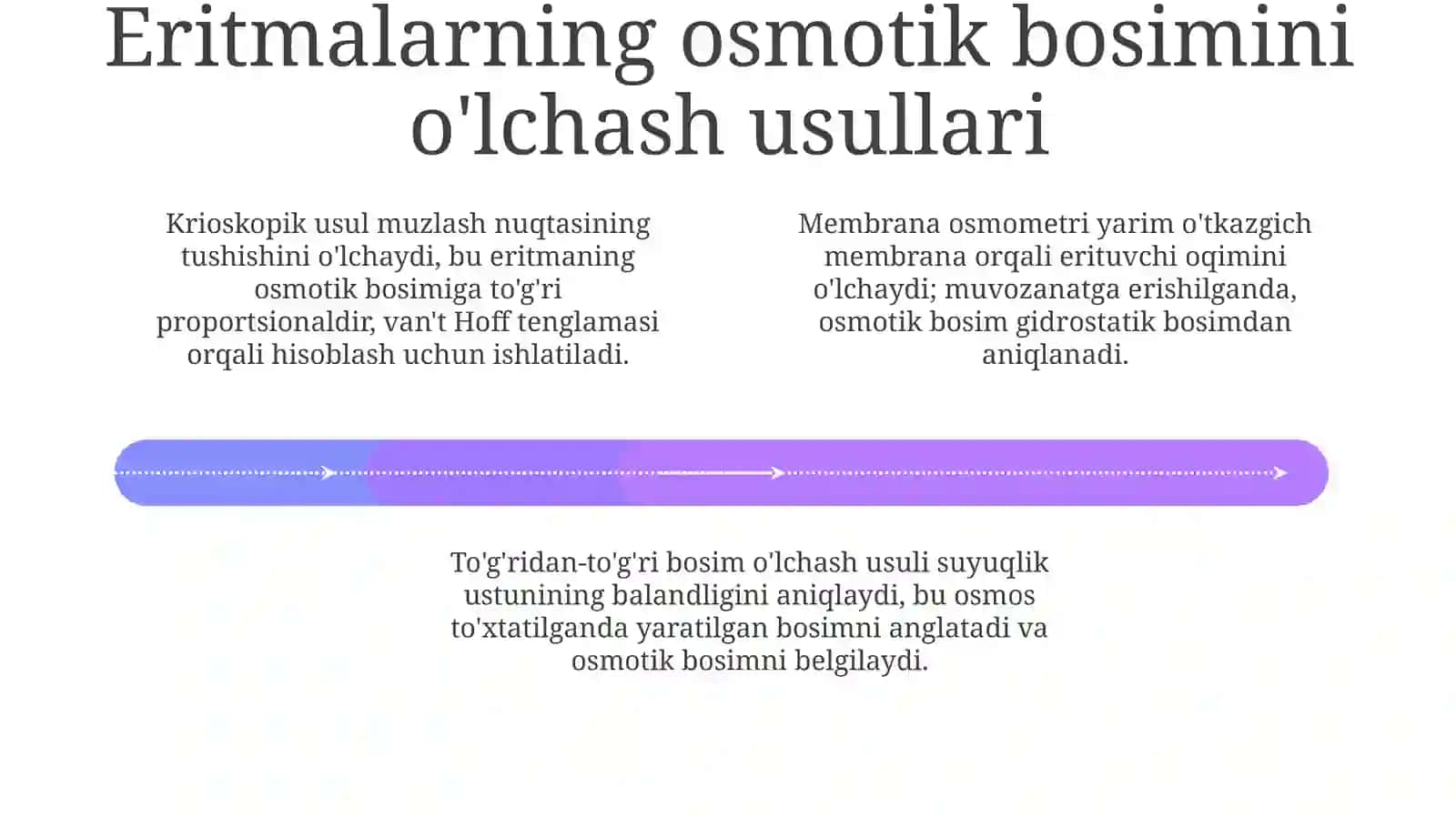 Eritmalarning osmotik bosimini o'lchash usullari

Krioskopik usul muzlash nuqtasining tushishini o'lchaydi, bu eritmaning osmotik bosimiga to'g'ri proportsionaldir, van't Hoff tenglamasi orqali hisoblash uchun ishlatiladi.

Membrana osmometri yarim o'tkazgich membrana orqali erituvchi oqimini o'lchaydi; muvozanatga erishilganda, osmotik bosim gidrostatik bosimdan aniqlanadi.

To'g'ridan-to'g'ri bosim o'lchash usuli suyuqlik ustunining balandligini aniqlaydi, bu osmos to'xtatilganda yaratilgan bosimni anglatadi va osmotik bosimni belgilaydi.